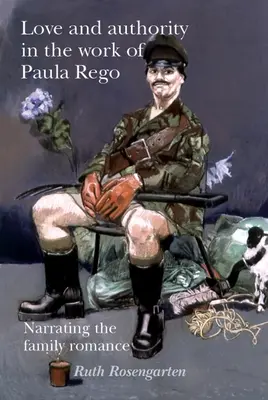 Love and authority in the work of Paula Rego

Narrating the family romance

Ruth Rosengarten